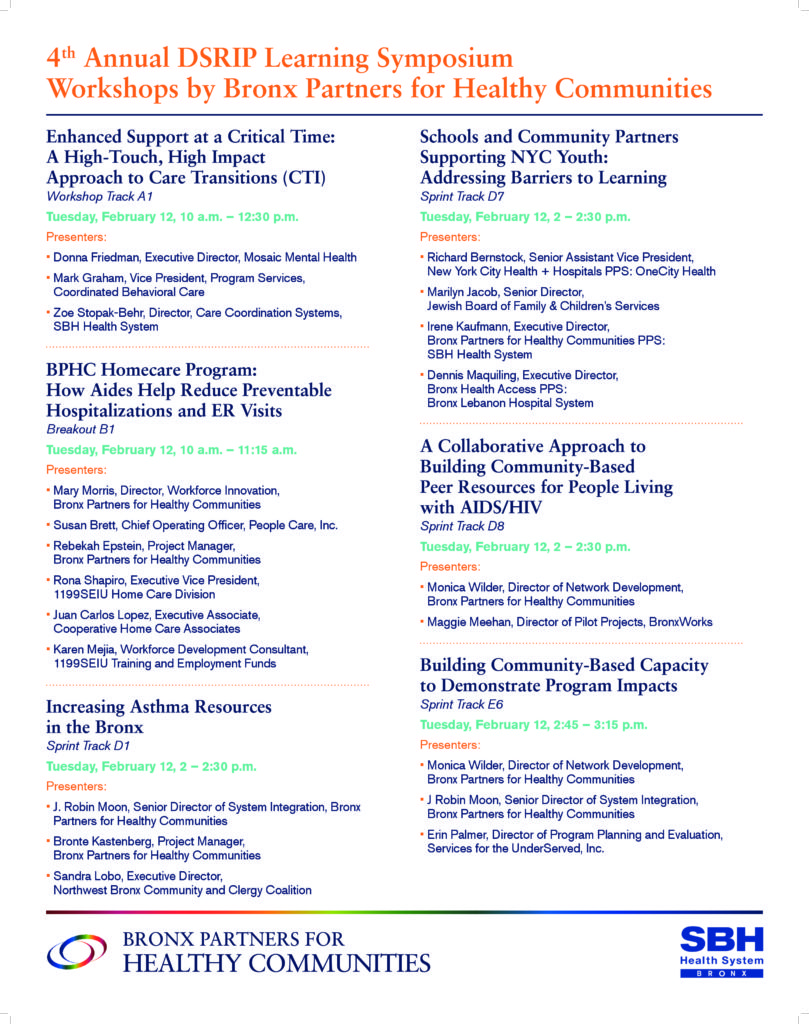 4th Annual DSRIP Learning Symposium
Workshops by Bronx Partners for Healthy Communities

Enhanced Support at a Critical Time: A High-Touch, High Impact Approach to Care Transitions (CTI)
Workshop Track A1
Tuesday, February 12, 10 a.m. – 12:30 p.m.
Presenters:
• Donna Friedman, Executive Director, Mosaic Mental Health
• Mark Graham, Vice President, Program Services, Coordinated Behavioral Care
• Zoe Stopak-Behr, Director, Care Coordination Systems, SBH Health System

BPHC Homecare Program: How Aides Help Reduce Preventable Hospitalizations and ER Visits
Breakout B1
Tuesday, February 12, 10 a.m. – 11:15 a.m.
Presenters:
• Mary Morris, Director, Workforce Innovation, Bronx Partners for Healthy Communities
• Susan Brett, Chief Operating Officer, People Care, Inc.
• Rebekah Epstein, Project Manager, Bronx Partners for Healthy Communities
• Rona Shapiro, Executive Vice President, 1199SEIU Home Care Division
• Juan Carlos Lopez, Executive Associate, Cooperative Home Care Associates
• Karen Mejia, Workforce Development Consultant, 1199SEIU Training and Employment Funds

Increasing Asthma Resources in the Bronx
Sprint Track D1
Tuesday, February 12, 2 – 2:30 p.m.
Presenters:
• J. Robin Moon, Senior Director of System Integration, Bronx Partners for Healthy Communities
• Bronte Kastenberg, Project Manager, Bronx Partners for Healthy Communities
• Sandra Lobo, Executive Director, Northwest Bronx Community and Clergy Coalition

Schools and Community Partners Supporting NYC Youth: Addressing Barriers to Learning
Sprint Track D7
Tuesday, February 12, 2 – 2:30 p.m.
Presenters:
• Richard Bernstock, Senior Assistant Vice President, New York City Health + Hospitals PPS: OneCity Health
• Marilyn Jacob, Senior Director, Jewish Board of Family & Children's Services
• Irene Kaufmann, Executive Director, Bronx Partners for Healthy Communities PPS: SBH Health System
• Dennis Maquiling, Executive Director, Bronx Health Access PPS: Bronx Lebanon Hospital System

A Collaborative Approach to Building Community-Based Peer Resources for People Living with AIDS/HIV
Sprint Track D8
Tuesday, February 12, 2 – 2:30 p.m.
Presenters:
• Monica Wilder, Director of Network Development, Bronx Partners for Healthy Communities
• Maggie Meehan, Director of Pilot Projects, BronxWorks

Building Community-Based Capacity to Demonstrate Program Impacts
Sprint Track E6
Tuesday, February 12, 2:45 – 3:15 p.m.
Presenters:
• Monica Wilder, Director of Network Development, Bronx Partners for Healthy Communities
• J Robin Moon, Senior Director of System Integration, Bronx Partners for Healthy Communities
• Erin Palmer, Director of Program Planning and Evaluation, Services for the UnderServed, Inc.

BRONX PARTNERS FOR HEALTHY COMMUNITIES

SBH Health System BRONX